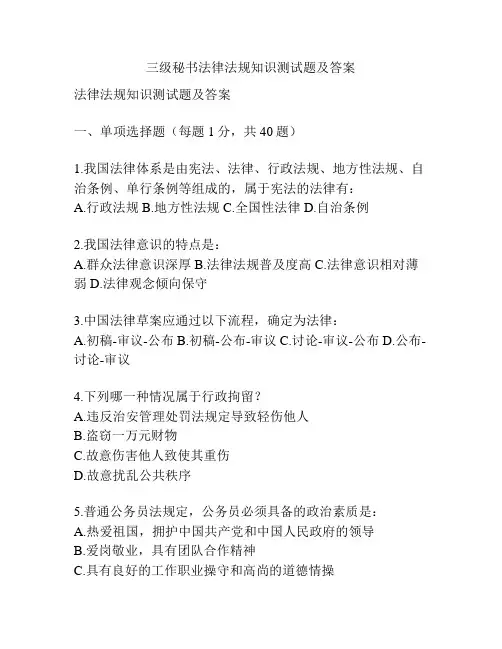 三级秘书法律法规知识测试题及答案

法律法规知识测试题及答案

一、单项选择题（每题 1 分，共 40 题）

1.我国法律体系是由宪法、法律、行政法规、地方性法规、自治条例、单行条例等组成的，属于宪法的法律有：
A.行政法规 B.地方性法规 C.全国性法律 D.自治条例

2.我国法律意识的特点是：
A.群众法律意识深厚 B.法律法规普及度高 C.法律意识相对薄弱 D.法律观念倾向保守

3.中国法律草案应通过以下流程，确定为法律：
A.初稿-审议-公布 B.初稿-公布-审议 C.讨论-审议-公布 D.公布-讨论-审议

4.下列哪一种情况属于行政拘留？
A.违反治安管理处罚法规定导致轻伤他人
B.盗窃一万元财物
C.故意伤害他人致使其重伤
D.故意扰乱公共秩序

5.普通公务员法规定，公务员必须具备的政治素质是：
A.热爱祖国，拥护中国共产党和中国人民政府的领导
B.爱岗敬业，具有团队合作精神
C.具有良好的工作职业操守和高尚的道德情操